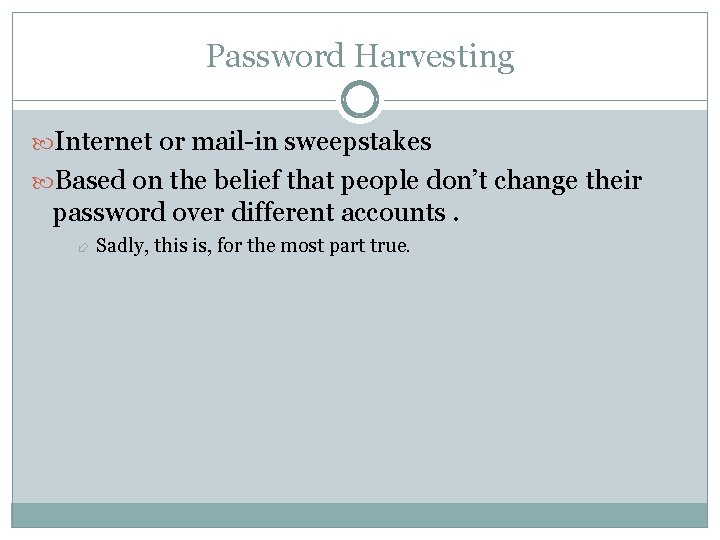 Password Harvesting

Internet or mail-in sweepstakes

Based on the belief that people don't change their password over different accounts .

Sadly, this is, for the most part true.